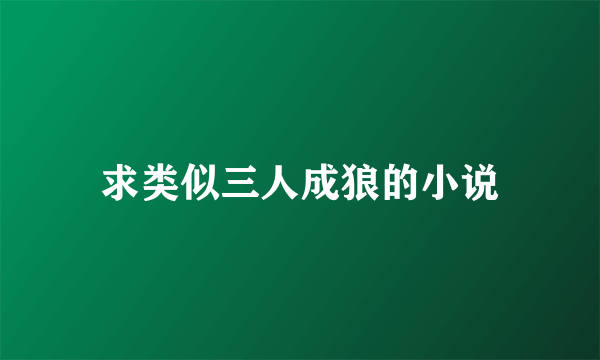 求类似三人成狼的小说